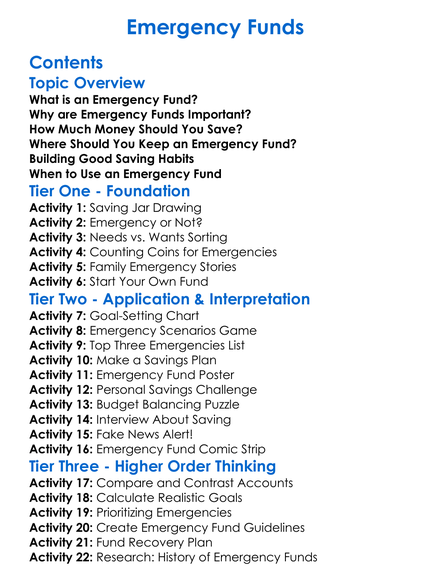 Emergency Funds

Contents

Topic Overview
What is an Emergency Fund?
Why are Emergency Funds Important?
How Much Money Should You Save?
Where Should You Keep an Emergency Fund?
Building Good Saving Habits
When to Use an Emergency Fund

Tier One - Foundation
Activity 1: Saving Jar Drawing
Activity 2: Emergency or Not?
Activity 3: Needs vs. Wants Sorting
Activity 4: Counting Coins for Emergencies
Activity 5: Family Emergency Stories
Activity 6: Start Your Own Fund

Tier Two - Application & Interpretation
Activity 7: Goal-Setting Chart
Activity 8: Emergency Scenarios Game
Activity 9: Top Three Emergencies List
Activity 10: Make a Savings Plan
Activity 11: Emergency Fund Poster
Activity 12: Personal Savings Challenge
Activity 13: Budget Balancing Puzzle
Activity 14: Interview About Saving
Activity 15: Fake News Alert!
Activity 16: Emergency Fund Comic Strip

Tier Three - Higher Order Thinking
Activity 17: Compare and Contrast Accounts
Activity 18: Calculate Realistic Goals
Activity 19: Prioritizing Emergencies
Activity 20: Create Emergency Fund Guidelines
Activity 21: Fund Recovery Plan
Activity 22: Research: History of Emergency Funds